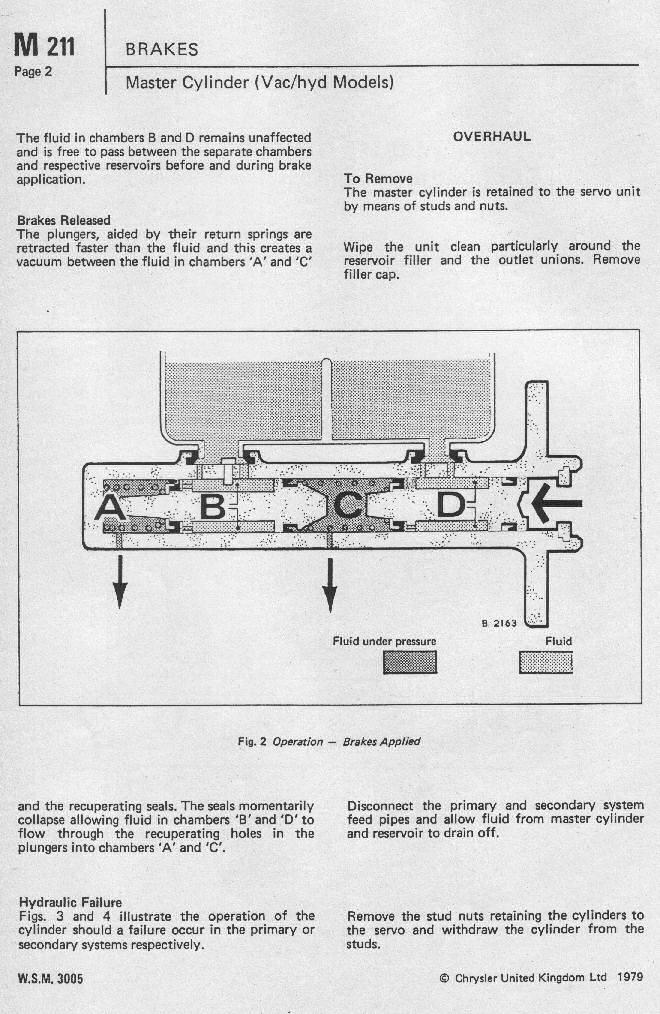 M 211
Page 2

BRAKES

Master Cylinder (Vac/hyd Models)

The fluid in chambers B and D remains unaffected and is free to pass between the separate chambers and respective reservoirs before and during brake application.

Brakes Released
The plungers, aided by their return springs are retracted faster than the fluid and this creates a vacuum between the fluid in chambers 'A' and 'C'

OVERHAUL

To Remove
The master cylinder is retained to the servo unit by means of studs and nuts.

Wipe the unit clean particularly around the reservoir filler and the outlet unions. Remove filler cap.

A B C D

B 2163

Fluid under pressure

Fluid

Fig. 2 Operation — Brakes Applied

and the recuperating seals. The seals momentarily collapse allowing fluid in chambers 'B' and 'D' to flow through the recuperating holes in the plungers into chambers 'A' and 'C'.

Hydraulic Failure
Figs. 3 and 4 illustrate the operation of the cylinder should a failure occur in the primary or secondary systems respectively.

Disconnect the primary and secondary system feed pipes and allow fluid from master cylinder and reservoir to drain off.

Remove the stud nuts retaining the cylinders to the servo and withdraw the cylinder from the studs.

W.S.M. 3005

© Chrysler United Kingdom Ltd 1979